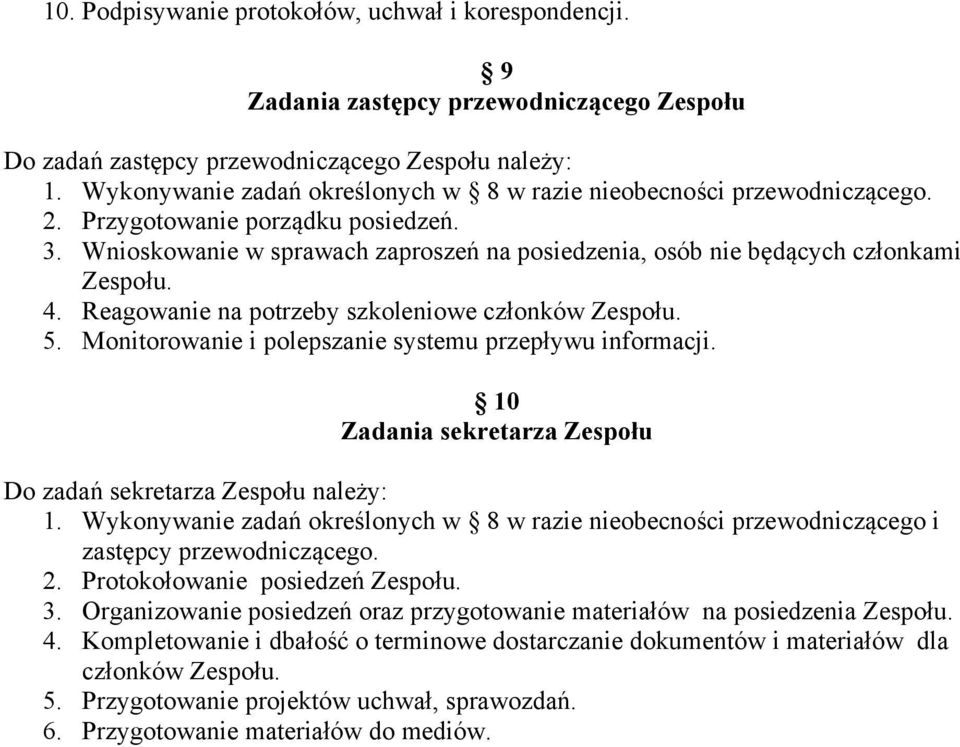 10. Podpisywanie protokołów, uchwał i korespondencji.

§ 9
Zadania zastępcy przewodniczącego Zespołu

Do zadań zastępcy przewodniczącego Zespołu należy:
1. Wykonywanie zadań określonych w § 8 w razie nieobecności przewodniczącego.
2. Przygotowanie porządku posiedzeń.
3. Wnioskowanie w sprawach zaproszeń na posiedzenia, osób nie będących członkami Zespołu.
4. Reagowanie na potrzeby szkoleniowe członków Zespołu.
5. Monitorowanie i polepszanie systemu przepływu informacji.

§ 10
Zadania sekretarza Zespołu

Do zadań sekretarza Zespołu należy:
1. Wykonywanie zadań określonych w § 8 w razie nieobecności przewodniczącego i zastępcy przewodniczącego.
2. Protokołowanie posiedzeń Zespołu.
3. Organizowanie posiedzeń oraz przygotowanie materiałów na posiedzenia Zespołu.
4. Kompletowanie i dbałość o terminowe dostarczanie dokumentów i materiałów dla członków Zespołu.
5. Przygotowanie projektów uchwał, sprawozdań.
6. Przygotowanie materiałów do mediów.